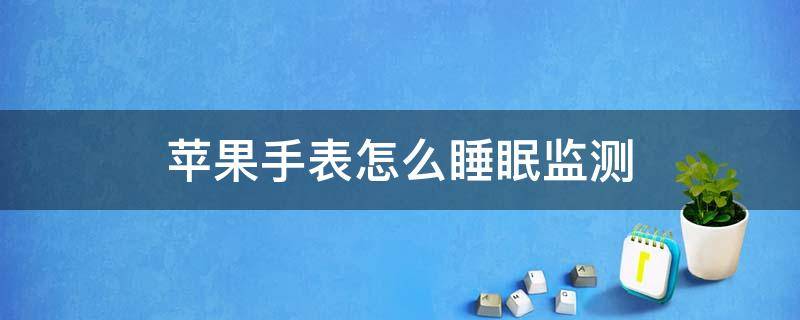 苹果手表怎么睡眠监测